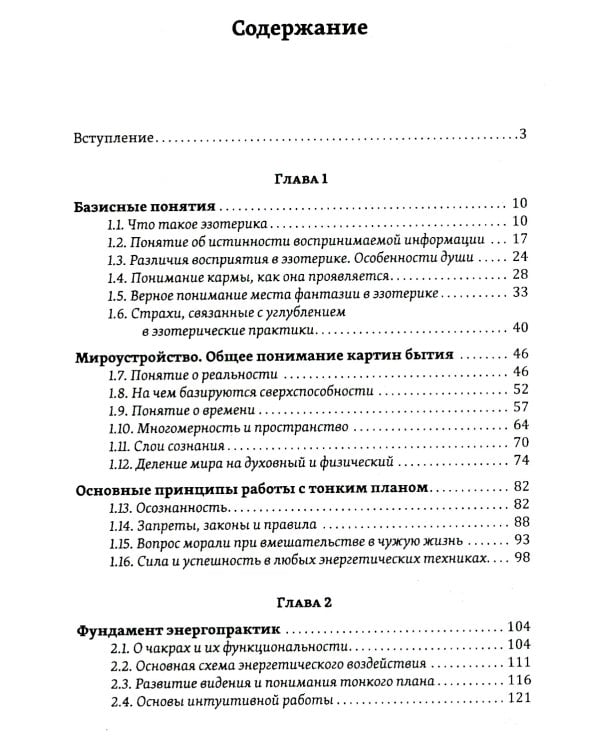 Содержание

Вступление 3

Глава 1

Базисные понятия 10
1.1. Что такое эзотерика 10
1.2. Понятие об истинности воспринимаемой информации 17
1.3. Различия восприятия в эзотерике. Особенности души 24
1.4. Понимание кармы, как она проявляется 28
1.5. Верное понимание места фантазии в эзотерике 33
1.6. Страхи, связанные с углублением в эзотерические практики 40

Мироустройство. Общее понимание картин бытия 46
1.7. Понятие о реальности 46
1.8. На чем базируются сверхспособности 52
1.9. Понятие о времени 57
1.10. Многомерность и пространство 64
1.11. Слои сознания 70
1.12. Деление мира на духовный и физический 74

Основные принципы работы с тонким планом 82
1.13. Осознанность 82
1.14. Запреты, законы и правила 88
1.15. Вопрос морали при вмешательстве в чужую жизнь 93
1.16. Сила и успешность в любых энергетических техниках 98

Глава 2

Фундамент энергопрактик 104
2.1. О чакрах и их функциональности 104
2.2. Основная схема энергетического воздействия 111
2.3. Развитие видения и понимания тонкого плана 116
2.4. Основы интуитивной работы 121